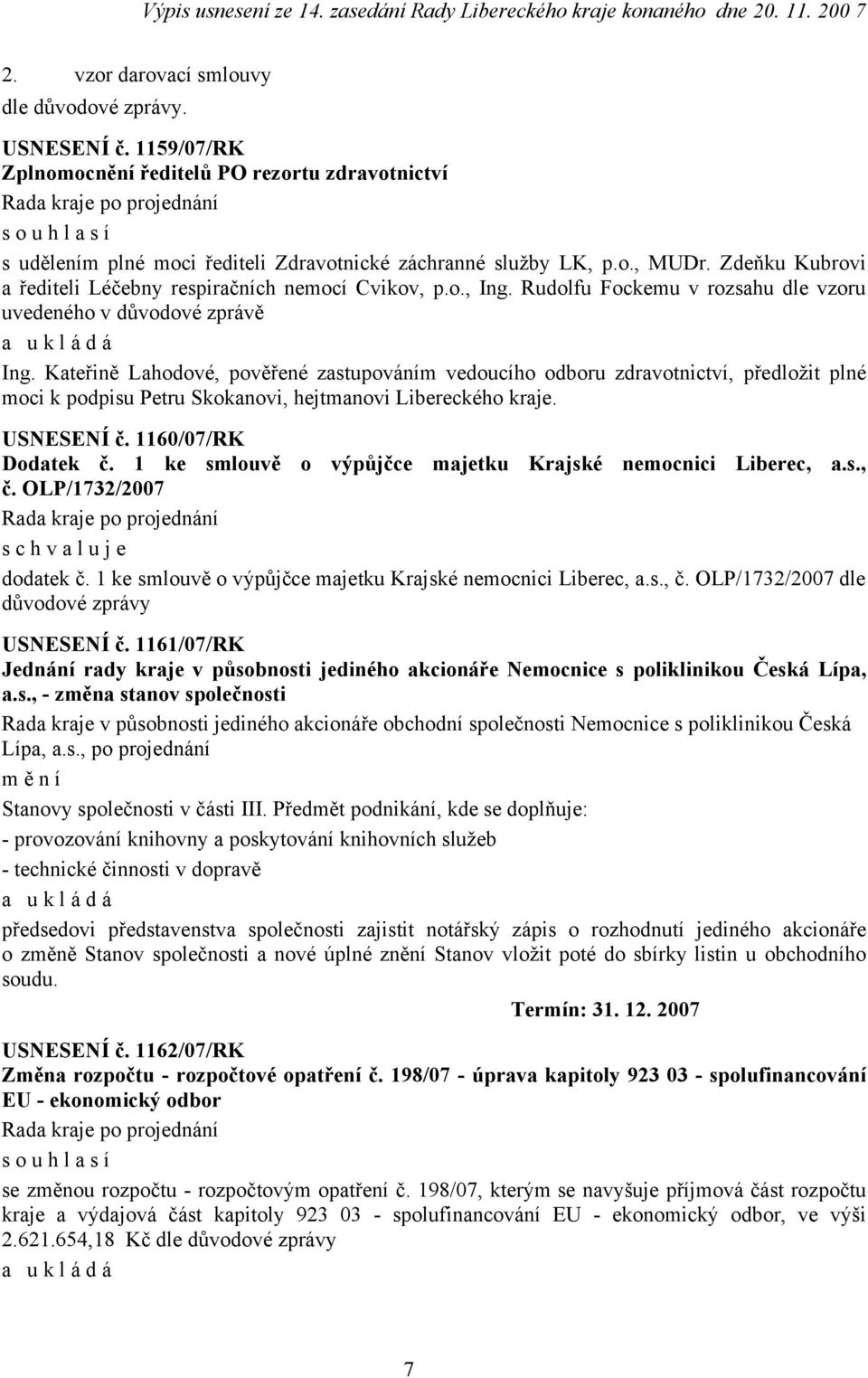 Výpis usnesení ze 14. zasedání Rady Libereckého kraje konaného dne 20. 11. 200 7

2. vzor darovací smlouvy
dle důvodové zprávy.

USNESENÍ č. 1159/07/RK
Zplnomocnění ředitelů PO rezortu zdravotnictví
Rada kraje po projednání
s o u h l a s í
s udělením plné moci řediteli Zdravotnické záchranné služby LK, p.o., MUDr. Zdeňku Kubrovi a řediteli Léčebny respiračních nemocí Cvikov, p.o., Ing. Rudolfu Fockemu v rozsahu dle vzoru uvedeného v důvodové zprávě
a u k l á d á
Ing. Kateřině Lahodové, pověřené zastupováním vedoucího odboru zdravotnictví, předložit plné moci k podpisu Petru Skokanovi, hejtmanovi Libereckého kraje.

USNESENÍ č. 1160/07/RK
Dodatek č. 1 ke smlouvě o výpůjčce majetku Krajské nemocnici Liberec, a.s., č. OLP/1732/2007
Rada kraje po projednání
s c h v a l u j e
dodatek č. 1 ke smlouvě o výpůjčce majetku Krajské nemocnici Liberec, a.s., č. OLP/1732/2007 dle důvodové zprávy

USNESENÍ č. 1161/07/RK
Jednání rady kraje v působnosti jediného akcionáře Nemocnice s poliklinikou Česká Lípa, a.s., - změna stanov společnosti
Rada kraje v působnosti jediného akcionáře obchodní společnosti Nemocnice s poliklinikou Česká Lípa, a.s., po projednání
m ě n í
Stanovy společnosti v části III. Předmět podnikání, kde se doplňuje:
- provozování knihovny a poskytování knihovních služeb
- technické činnosti v dopravě
a u k l á d á
předsedovi představenstva společnosti zajistit notářský zápis o rozhodnutí jediného akcionáře o změně Stanov společnosti a nové úplné znění Stanov vložit poté do sbírky listin u obchodního soudu.
Termín: 31. 12. 2007

USNESENÍ č. 1162/07/RK
Změna rozpočtu - rozpočtové opatření č. 198/07 - úprava kapitoly 923 03 - spolufinancování EU - ekonomický odbor
Rada kraje po projednání
s o u h l a s í
se změnou rozpočtu - rozpočtovým opatření č. 198/07, kterým se navyšuje příjmová část rozpočtu kraje a výdajová část kapitoly 923 03 - spolufinancování EU - ekonomický odbor, ve výši 2.621.654,18 Kč dle důvodové zprávy
a u k l á d á

7